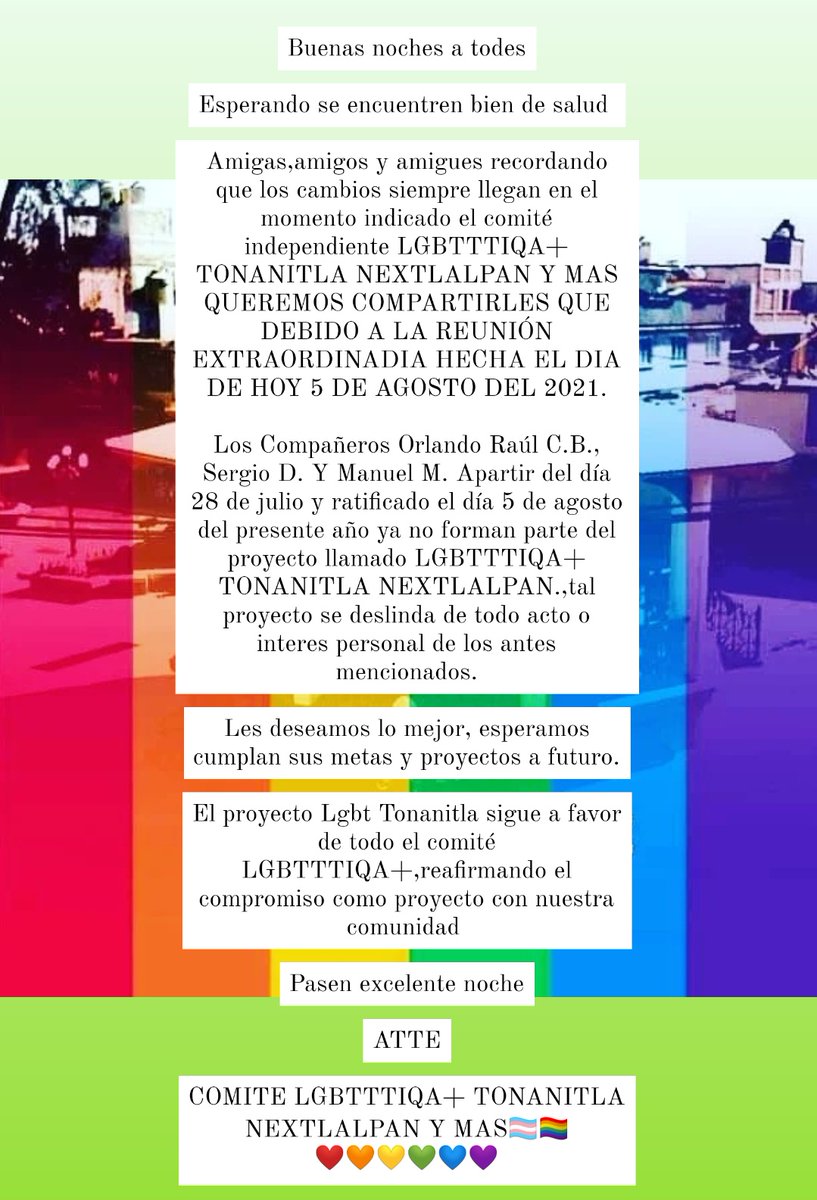 Buenas noches a todes

Esperando se encuentren bien de salud

Amigas,amigos y amigues recordando que los cambios siempre llegan en el momento indicado el comité independiente LGBTTTIQA+ TONANITLA NEXTLALPAN Y MAS QUEREMOS COMPARTIRLES QUE DEBIDO A LA REUNIÓN EXTRAORDINADIA HECHA EL DIA DE HOY 5 DE AGOSTO DEL 2021.

Los Compañeros Orlando Raúl C.B., Sergio D. Y Manuel M. Apartir del día 28 de julio y ratificado el día 5 de agosto del presente año ya no forman parte del proyecto llamado LGBTTTIQA+ TONANITLA NEXTLALPAN.,tal proyecto se deslinda de todo acto o interes personal de los antes mencionados.

Les deseamos lo mejor, esperamos cumplan sus metas y proyectos a futuro.

El proyecto Lgbt Tonanitla sigue a favor de todo el comité LGBTTTIQA+,reafirmando el compromiso como proyecto con nuestra comunidad

Pasen excelente noche

ATTE

COMITE LGBTTTIQA+ TONANITLA NEXTLALPAN Y MAS🏳️‍⚧️🏳️‍🌈
❤️🧡💛💚💙💜